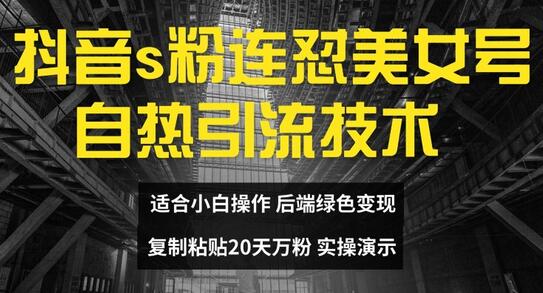 抖音s粉连怼美女号
自热引流技术

适合小白操作 后端绿色变现

复制粘贴20天万粉 实操演示